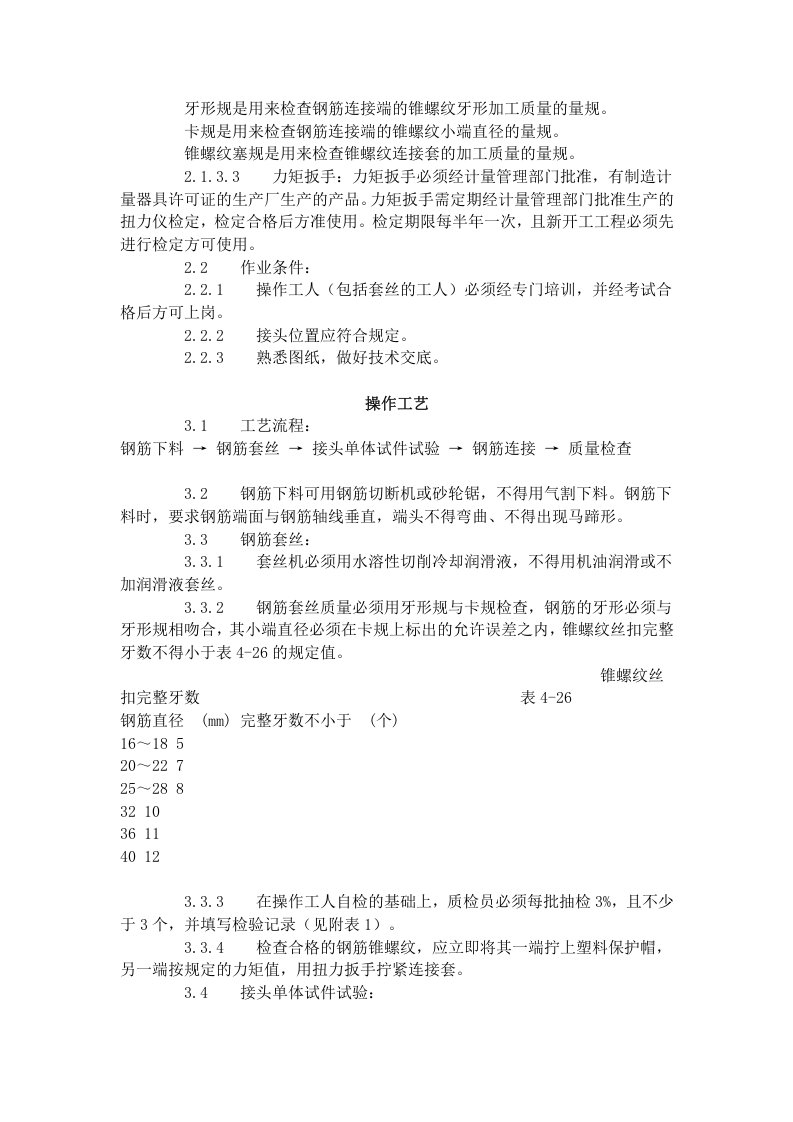 牙形规是用来检查钢筋连接端的锥螺纹牙形加工质量的量规。

卡规是用来检查钢筋连接端的锥螺纹小端直径的量规。

锥螺纹塞规是用来检查锥螺纹连接套的加工质量的量规。

2.1.3.3 力矩扳手：力矩扳手必须经计量管理部门批准，有制造计量器具许可证的生产厂生产的产品。力矩扳手需定期经计量管理部门批准生产的扭力仪检定，检定合格后方准使用。检定期限每半年一次，且新开工工程必须先进行检定方可使用。

2.2 作业条件：

2.2.1 操作工人（包括套丝的工人）必须经专门培训，并经考试合格后方可上岗。

2.2.2 接头位置应符合规定。

2.2.3 熟悉图纸，做好技术交底。

操作工艺

3.1 工艺流程：

钢筋下料 → 钢筋套丝 → 接头单体试件试验 → 钢筋连接 → 质量检查

3.2 钢筋下料可用钢筋切断机或砂轮锯，不得用气割下料。钢筋下料时，要求钢筋端面与钢筋轴线垂直，端头不得弯曲、不得出现马蹄形。

3.3 钢筋套丝：

3.3.1 套丝机必须用水溶性切削冷却润滑液，不得用机油润滑或不加润滑液套丝。

3.3.2 钢筋套丝质量必须用牙形规与卡规检查，钢筋的牙形必须与牙形规相吻合，其小端直径必须在卡规上标出的允许误差之内，锥螺纹丝扣完整牙数不得小于表4-26的规定值。

锥螺纹丝扣完整牙数 表4-26

钢筋直径 (mm) 完整牙数不小于 (个)
16～18 5
20～22 7
25～28 8
32 10
36 11
40 12

3.3.3 在操作工人自检的基础上，质检员必须每批抽检3%，且不少于3个，并填写检验记录（见附表1）。

3.3.4 检查合格的钢筋锥螺纹，应立即将其一端拧上塑料保护帽，另一端按规定的力矩值，用扭力扳手拧紧连接套。

3.4 接头单体试件试验：